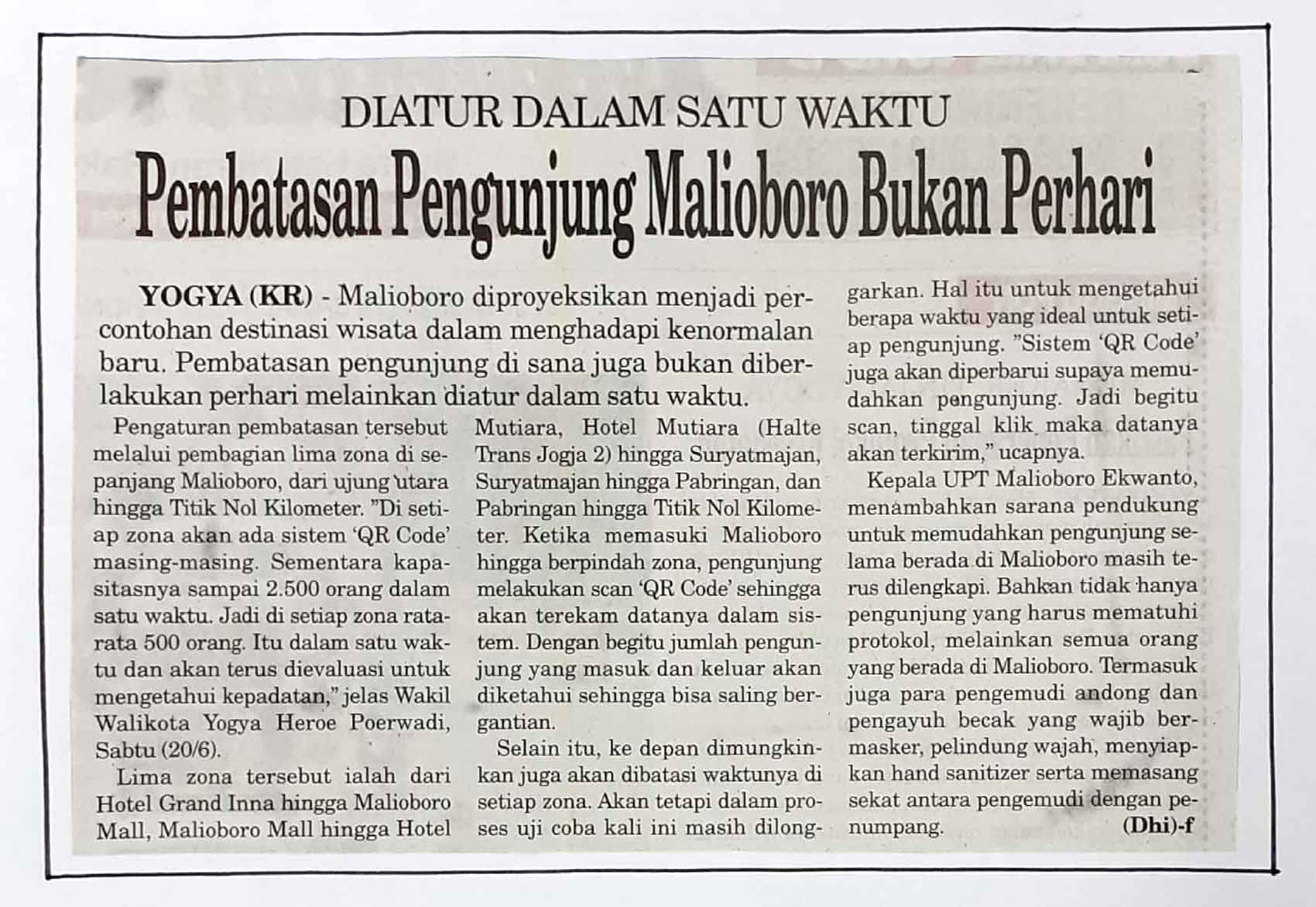 DIATUR DALAM SATU WAKTU

Pembatasan Pengunjung Malioboro Bukan Perhari

YOGYA (KR) - Malioboro diproyeksikan menjadi percontohan destinasi wisata dalam menghadapi kenormalan baru. Pembatasan pengunjung di sana juga bukan diberlakukan perhari melainkan diatur dalam satu waktu.

Pengaturan pembatasan tersebut melalui pembagian lima zona di sepanjang Malioboro, dari ujung utara hingga Titik Nol Kilometer. "Di setiap zona akan ada sistem 'QR Code' masing-masing. Sementara kapasitasnya sampai 2.500 orang dalam satu waktu. Jadi di setiap zona rata-rata 500 orang. Itu dalam satu waktu dan akan terus dievaluasi untuk mengetahui kepadatan," jelas Wakil Walikota Yogya Heroe Poerwadi, Sabtu (20/6).

Lima zona tersebut ialah dari Hotel Grand Inna hingga Malioboro Mall, Malioboro Mall hingga Hotel Mutiara, Hotel Mutiara (Halte Trans Jogja 2) hingga Suryatmajan, Suryatmajan hingga Pabringan, dan Pabringan hingga Titik Nol Kilometer. Ketika memasuki Malioboro hingga berpindah zona, pengunjung melakukan scan 'QR Code' sehingga akan terekam datanya dalam sistem. Dengan begitu jumlah pengunjung yang masuk dan keluar akan diketahui sehingga bisa saling bergantian.

Selain itu, ke depan dimungkinkan juga akan dibatasi waktunya di setiap zona. Akan tetapi dalam proses uji coba kali ini masih dilonggarkan. Hal itu untuk mengetahui berapa waktu yang ideal untuk setiap pengunjung. "Sistem 'QR Code' juga akan diperbarui supaya memudahkan pengunjung. Jadi begitu scan, tinggal klik maka datanya akan terkirim," ucapnya.

Kepala UPT Malioboro Ekwanto, menambahkan sarana pendukung untuk memudahkan pengunjung selama berada di Malioboro masih terus dilengkapi. Bahkan tidak hanya pengunjung yang harus mematuhi protokol, melainkan semua orang yang berada di Malioboro. Termasuk juga para pengemudi andong dan pengayuh becak yang wajib bermasker, pelindung wajah, menyiapkan hand sanitizer serta memasang sekat antara pengemudi dengan penumpang. (Dhi)-f